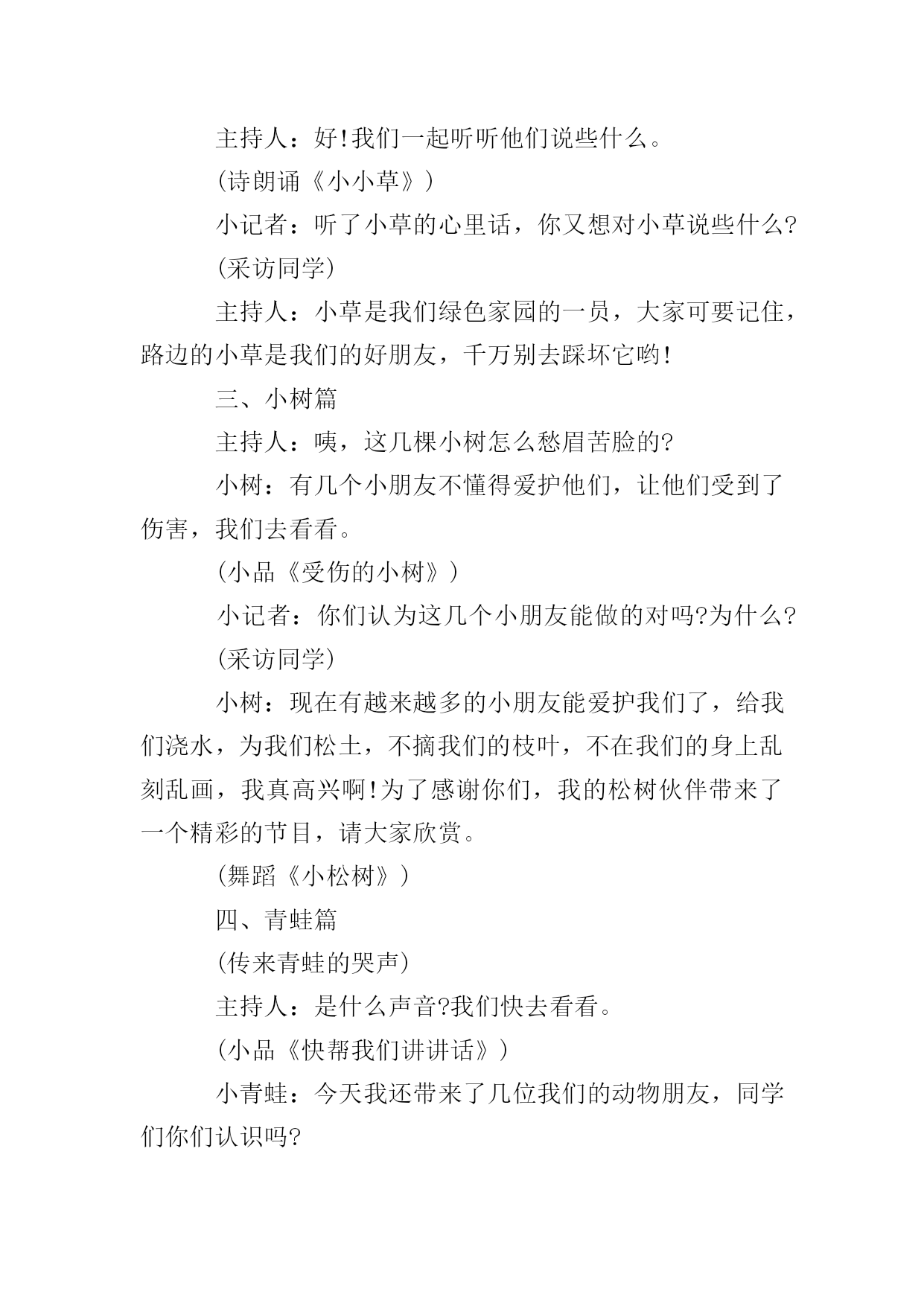 主持人：好!我们一起听听他们说些什么。

(诗朗诵《小小草》)

小记者：听了小草的心里话，你又想对小草说些什么?

(采访同学)

主持人：小草是我们绿色家园的一员，大家可要记住，路边的小草是我们的好朋友，千万别去踩坏它哟!

三、小树篇

主持人：咦，这几棵小树怎么愁眉苦脸的?

小树：有几个小朋友不懂得爱护他们，让他们受到了伤害，我们去看看。

(小品《受伤的小树》)

小记者：你们认为这几个小朋友能做的对吗?为什么?

(采访同学)

小树：现在有越来越多的小朋友能爱护我们了，给我们浇水，为我们松土，不摘我们的枝叶，不在我们的身上乱刻乱画，我真高兴啊!为了感谢你们，我的松树伙伴带来了一个精彩的节目，请大家欣赏。

(舞蹈《小松树》)

四、青蛙篇

(传来青蛙的哭声)

主持人：是什么声音?我们快去看看。

(小品《快帮我们讲讲话》)

小青蛙：今天我还带来了几位我们的动物朋友，同学们你们认识吗?